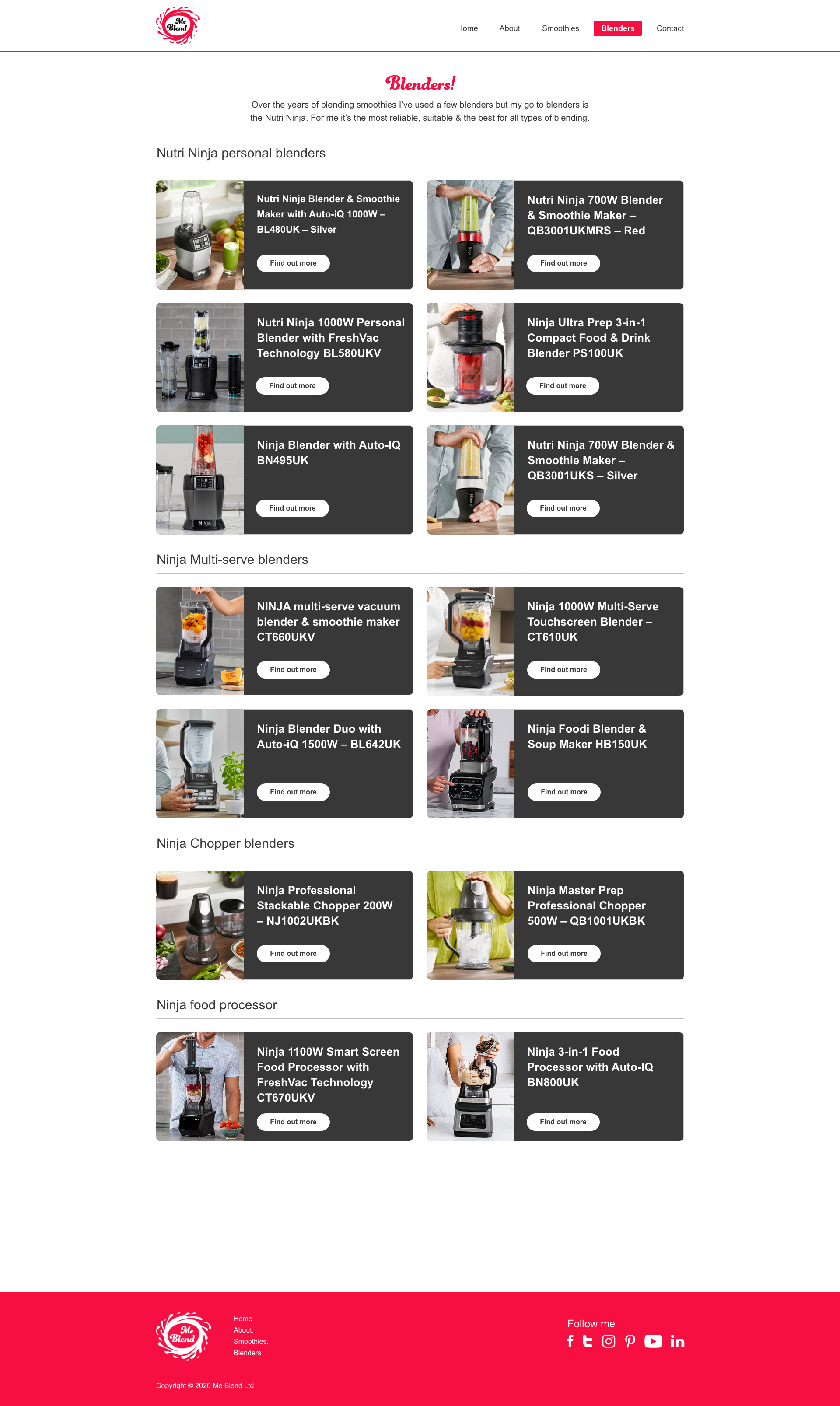 Me Blend

Home
About
Smoothies
Blenders
Contact

Blenders!

Over the years of blending smoothies I've used a few blenders but my go to blenders is the Nutri Ninja. For me it's the most reliable, suitable & the best for all types of blending.

Nutri Ninja personal blenders

Nutri Ninja Blender & Smoothie Maker with Auto-iQ 1000W – BL480UK – Silver

Find out more

Nutri Ninja 700W Blender & Smoothie Maker – QB3001UKMRS – Red

Find out more

Nutri Ninja 1000W Personal Blender with FreshVac Technology BL580UKV

Find out more

Ninja Ultra Prep 3-in-1 Compact Food & Drink Blender PS100UK

Find out more

Ninja Blender with Auto-IQ BN495UK

Find out more

Nutri Ninja 700W Blender & Smoothie Maker – QB3001UKS – Silver

Find out more

Ninja Multi-serve blenders

NINJA multi-serve vacuum blender & smoothie maker CT660UKV

Find out more

Ninja 1000W Multi-Serve Touchscreen Blender – CT610UK

Find out more

Ninja Blender Duo with Auto-iQ 1500W – BL642UK

Find out more

Ninja Foodi Blender & Soup Maker HB150UK

Find out more

Ninja Chopper blenders

Ninja Professional Stackable Chopper 200W – NJ1002UKBK

Find out more

Ninja Master Prep Professional Chopper 500W – QB1001UKBK

Find out more

Ninja food processor

Ninja 1100W Smart Screen Food Processor with FreshVac Technology CT670UKV

Find out more

Ninja 3-in-1 Food Processor with Auto-IQ BN800UK

Find out more

Me Blend

Home
About.
Smoothies.
Blenders

Follow me

Copyright © 2020 Me Blend Ltd